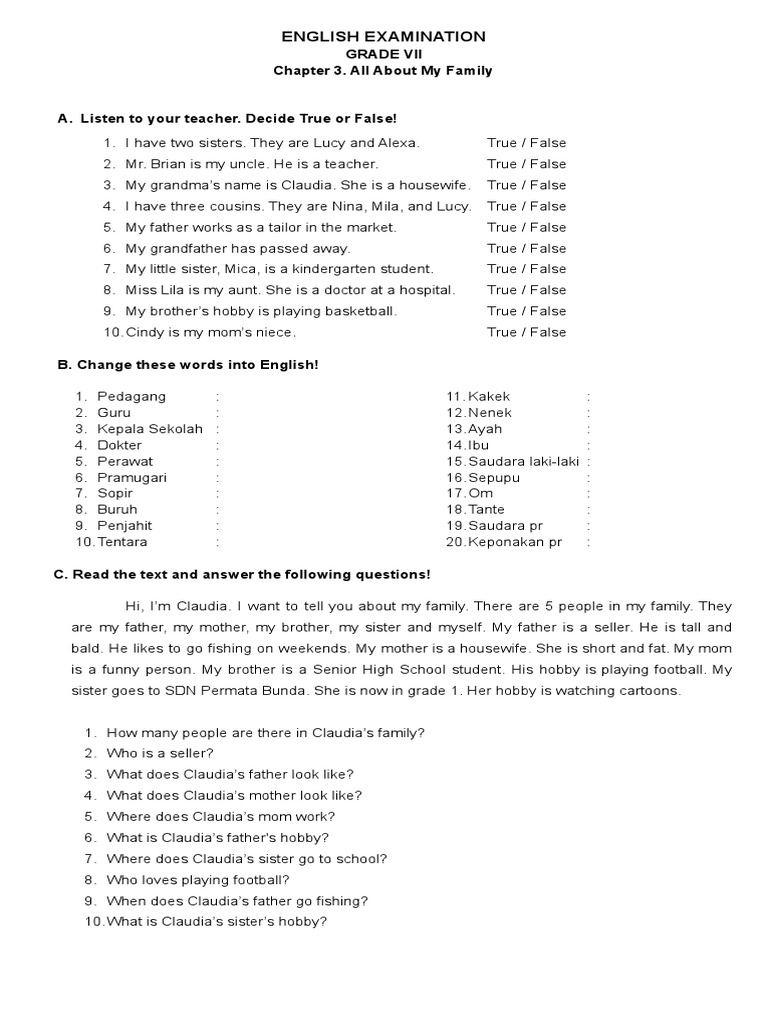 ENGLISH EXAMINATION
GRADE VII
Chapter 3. All About My Family

A. Listen to your teacher. Decide True or False!

1. I have two sisters. They are Lucy and Alexa. True / False
2. Mr. Brian is my uncle. He is a teacher. True / False
3. My grandma's name is Claudia. She is a housewife. True / False
4. I have three cousins. They are Nina, Mila, and Lucy. True / False
5. My father works as a tailor in the market. True / False
6. My grandfather has passed away. True / False
7. My little sister, Mica, is a kindergarten student. True / False
8. Miss Lila is my aunt. She is a doctor at a hospital. True / False
9. My brother's hobby is playing basketball. True / False
10. Cindy is my mom's niece. True / False

B. Change these words into English!

1. Pedagang :
2. Guru :
3. Kepala Sekolah :
4. Dokter :
5. Perawat :
6. Pramugari :
7. Sopir :
8. Buruh :
9. Penjahit :
10. Tentara :

11. Kakek :
12. Nenek :
13. Ayah :
14. Ibu :
15. Saudara laki-laki :
16. Sepupu :
17. Om :
18. Tante :
19. Saudara pr :
20. Keponakan pr :

C. Read the text and answer the following questions!

Hi, I'm Claudia. I want to tell you about my family. There are 5 people in my family. They are my father, my mother, my brother, my sister and myself. My father is a seller. He is tall and bald. He likes to go fishing on weekends. My mother is a housewife. She is short and fat. My mom is a funny person. My brother is a Senior High School student. His hobby is playing football. My sister goes to SDN Permata Bunda. She is now in grade 1. Her hobby is watching cartoons.

1. How many people are there in Claudia's family?
2. Who is a seller?
3. What does Claudia's father look like?
4. What does Claudia's mother look like?
5. Where does Claudia's mom work?
6. What is Claudia's father's hobby?
7. Where does Claudia's sister go to school?
8. Who loves playing football?
9. When does Claudia's father go fishing?
10. What is Claudia's sister's hobby?